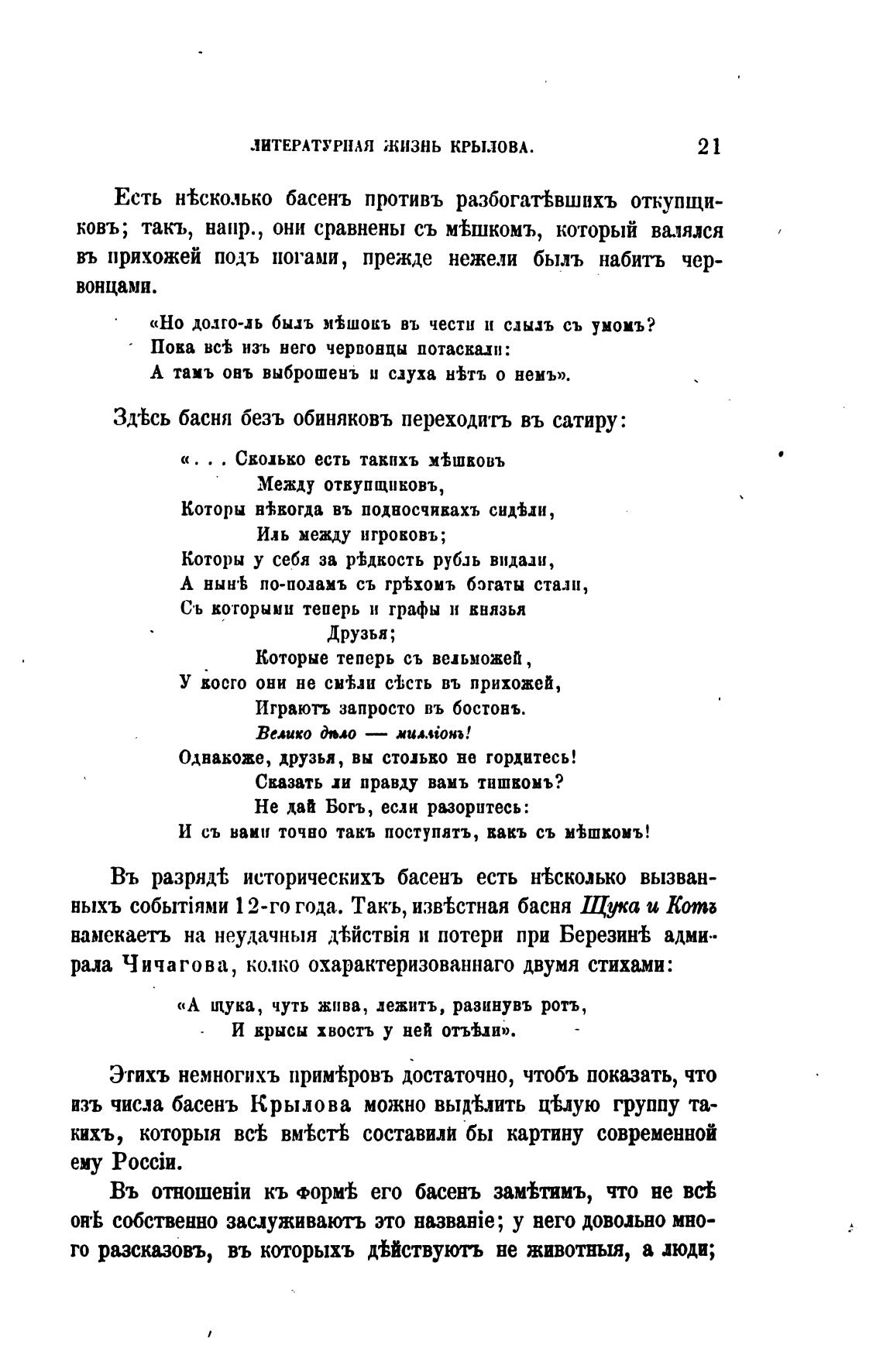 ЛИТЕРАТУРНАЯ ЖИЗНЬ КРЫЛОВА. 21

Есть нѣсколько басенъ противъ разбогатѣвшихъ откупщиковъ; такъ, напр., они сравнены съ мѣшкомъ, который валялся въ прихожей подъ ногами, прежде нежели былъ набитъ червонцами.

«Но долго-ль былъ мѣшокъ въ чести и слылъ съ умомъ?
Пока всѣ изъ него червонцы потаскали:
А тамъ онъ выброшенъ и слуха нѣтъ о немъ».

Здѣсь басня безъ обиняковъ переходитъ въ сатиру:

«. . . Сколько есть такихъ мѣшковъ
Между откупщиковъ,
Которы нѣкогда въ подносчикахъ сидѣли,
Иль между игроковъ;
Которы у себя за рѣдкость рубль видали,
А нынѣ по-поламъ съ грѣхомъ богаты стали,
Съ которыми теперь и графы и князья
Друзья;
Которые теперь съ вельможей,
У коего они не смѣли сѣсть въ прихожей,
Играютъ запросто въ бостонъ.
Велико дѣло — милліонъ!
Однакоже, друзья, вы столько не гордитесь!
Сказать ли правду вамъ тишкомъ?
Не дай Богъ, если разоритесь:
И съ вами точно такъ поступятъ, какъ съ мѣшкомъ!

Въ разрядѣ историческихъ басенъ есть нѣсколько вызванныхъ событіями 12-го года. Такъ, извѣстная басня Щука и Котъ намекаетъ на неудачныя дѣйствія и потери при Березинѣ адмирала Чичагова, колко охарактеризованнаго двумя стихами:

«А щука, чуть жива, лежитъ, разинувъ ротъ,
И крысы хвостъ у ней отъѣли».

Этихъ немногихъ примѣровъ достаточно, чтобъ показать, что изъ числа басенъ Крылова можно выдѣлить цѣлую группу такихъ, которыя всѣ вмѣстѣ составили бы картину современной ему Россіи.

Въ отношеніи къ формѣ его басенъ замѣтимъ, что не всѣ онѣ собственно заслуживаютъ это названіе; у него довольно много разсказовъ, въ которыхъ дѣйствуютъ не животныя, а люди;